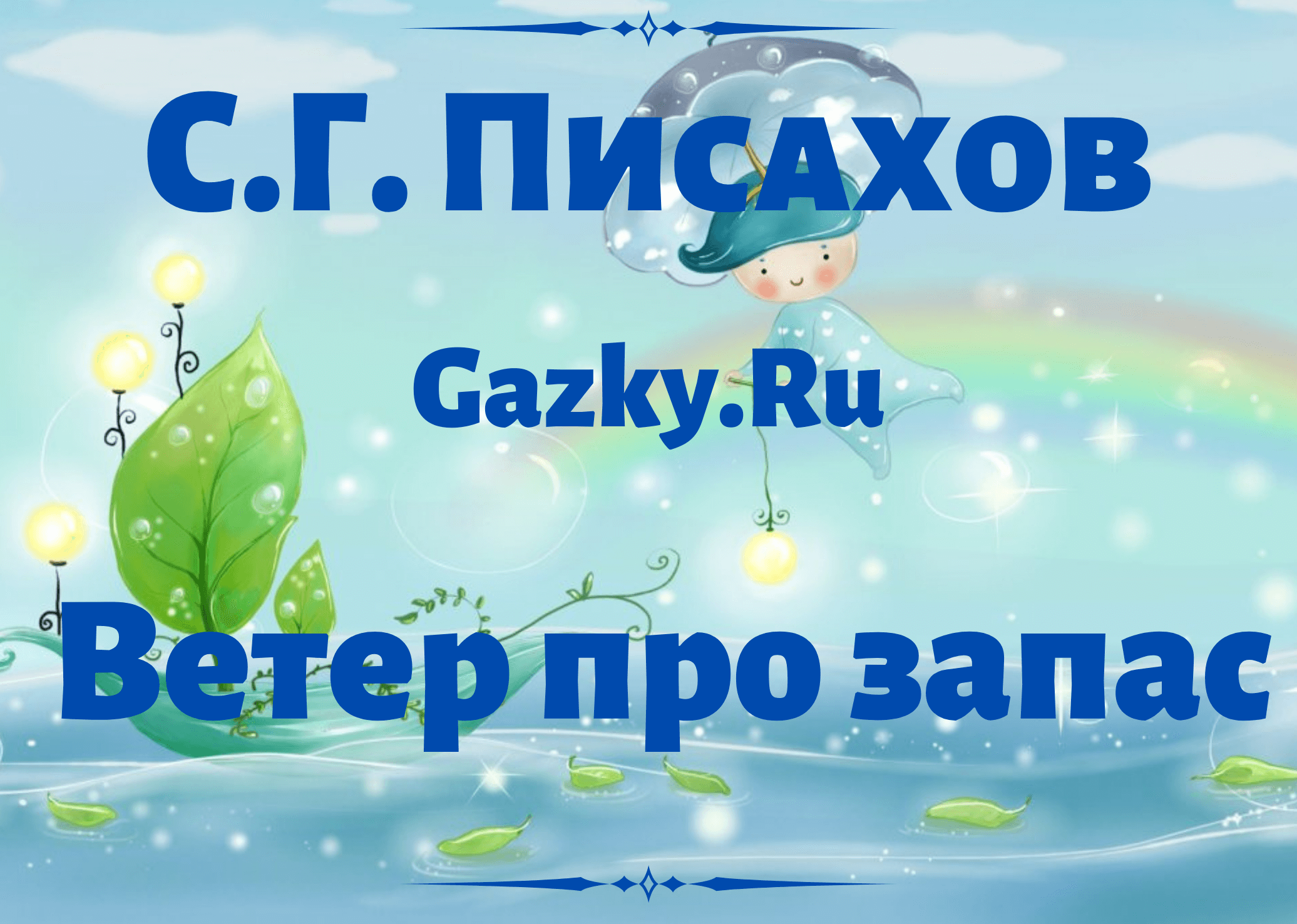 С.Г. Писахов

Gazky.Ru

Ветер про запас